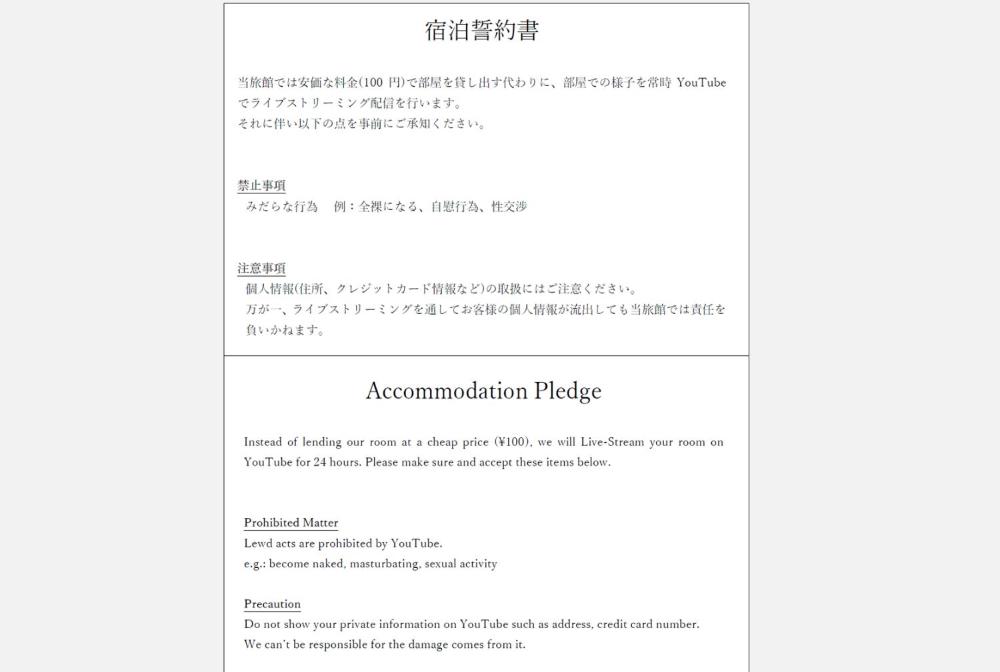 宿泊誓約書

当旅館では安価な料金(100 円)で部屋を貸し出す代わりに、部屋での様子を常時 YouTube でライブストリーミング配信を行います。
それに伴い以下の点を事前にご承知ください。

禁止事項
みだらな行為　例：全裸になる、自慰行為、性交渉

注意事項
個人情報(住所、クレジットカード情報など)の取扱にはご注意ください。
万が一、ライブストリーミングを通してお客様の個人情報が流出しても当旅館では責任を負いかねます。

Accommodation Pledge

Instead of lending our room at a cheap price (¥100), we will Live-Stream your room on YouTube for 24 hours. Please make sure and accept these items below.

Prohibited Matter
Lewd acts are prohibited by YouTube.
e.g.: become naked, masturbating, sexual activity

Precaution
Do not show your private information on YouTube such as address, credit card number.
We can't be responsible for the damage comes from it.